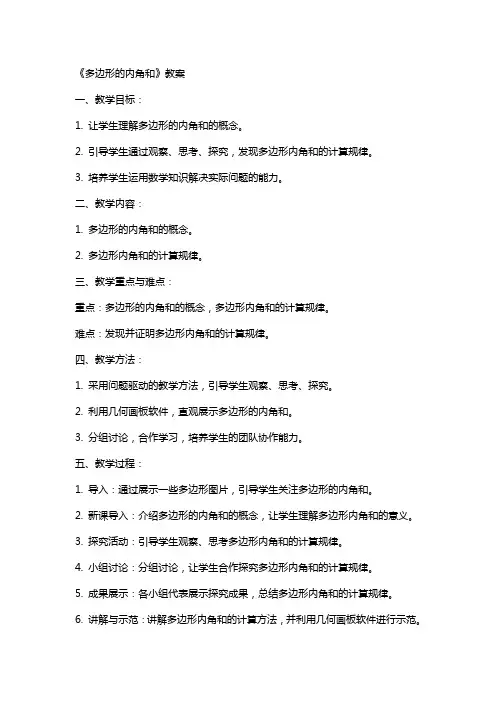 《多边形的内角和》教案

一、教学目标：

1. 让学生理解多边形的内角和的概念。

2. 引导学生通过观察、思考、探究，发现多边形内角和的计算规律。

3. 培养学生运用数学知识解决实际问题的能力。

二、教学内容：

1. 多边形的内角和的概念。

2. 多边形内角和的计算规律。

三、教学重点与难点：

重点：多边形的内角和的概念，多边形内角和的计算规律。

难点：发现并证明多边形内角和的计算规律。

四、教学方法：

1. 采用问题驱动的教学方法，引导学生观察、思考、探究。

2. 利用几何画板软件，直观展示多边形的内角和。

3. 分组讨论，合作学习，培养学生的团队协作能力。

五、教学过程：

1. 导入：通过展示一些多边形图片，引导学生关注多边形的内角和。

2. 新课导入：介绍多边形的内角和的概念，让学生理解多边形内角和的意义。

3. 探究活动：引导学生观察、思考多边形内角和的计算规律。

4. 小组讨论：分组讨论，让学生合作探究多边形内角和的计算规律。

5. 成果展示：各小组代表展示探究成果，总结多边形内角和的计算规律。

6. 讲解与示范：讲解多边形内角和的计算方法，并利用几何画板软件进行示范。